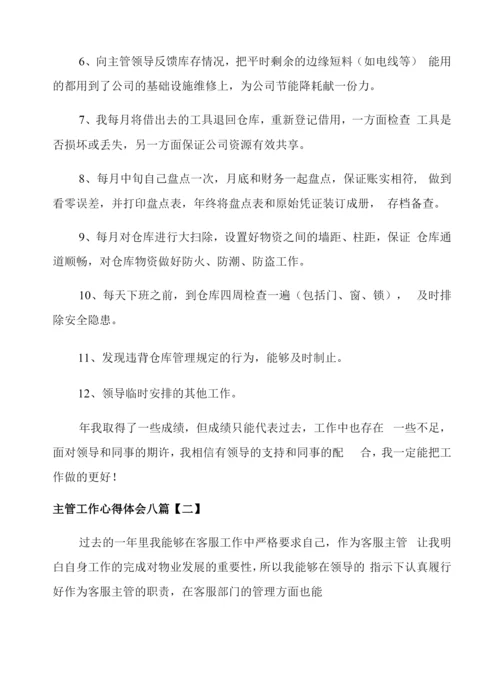 6、向主管领导反馈库存情况，把平时剩余的边缘短料（如电线等） 能用的都用到了公司的基础设施维修上，为公司节能降耗献一份力。

7、我每月将借出去的工具退回仓库，重新登记借用，一方面检查 工具是否损坏或丢失，另一方面保证公司资源有效共享。

8、每月中旬自己盘点一次，月底和财务一起盘点，保证账实相符， 做到看零误差，并打印盘点表，年终将盘点表和原始凭证装订成册， 存档备查。

9、每月对仓库进行大扫除，设置好物资之间的墙距、柱距，保证 仓库通道顺畅，对仓库物资做好防火、防潮、防盗工作。

10、每天下班之前，到仓库四周检查一遍（包括门、窗、锁）， 及时排除安全隐患。

11、发现违背仓库管理规定的行为，能够及时制止。

12、领导临时安排的其他工作。

年我取得了一些成绩，但成绩只能代表过去，工作中也存在 一些不足，面对领导和同事的期许，我相信有领导的支持和同事的配 合，我一定能把工作做的更好！

主管工作心得体会八篇【二】

过去的一年里我能够在客服工作中严格要求自己，作为客服主管 让我明白自身工作的完成对物业发展的重要性，所以我能够在领导的 指示下认真履行好作为客服主管的职责，在客服部门的管理方面也能